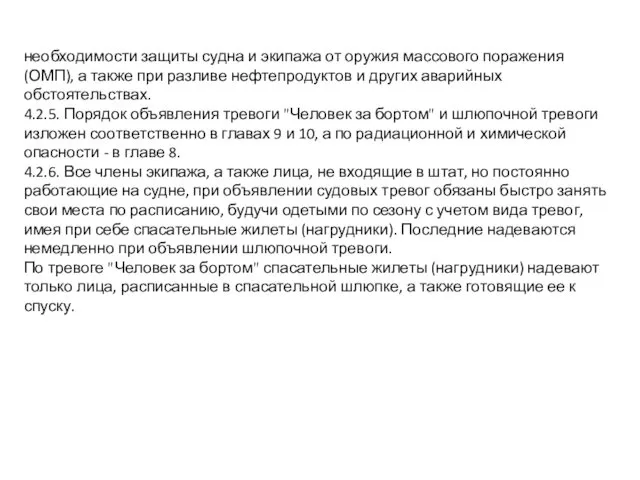 необходимости защиты судна и экипажа от оружия массового поражения (ОМП), а также при разливе нефтепродуктов и других аварийных обстоятельствах.
4.2.5. Порядок объявления тревоги "Человек за бортом" и шлюпочной тревоги изложен соответственно в главах 9 и 10, а по радиационной и химической опасности - в главе 8.
4.2.6. Все члены экипажа, а также лица, не входящие в штат, но постоянно работающие на судне, при объявлении судовых тревог обязаны быстро занять свои места по расписанию, будучи одетыми по сезону с учетом вида тревог, имея при себе спасательные жилеты (нагрудники). Последние надеваются немедленно при объявлении шлюпочной тревоги.
По тревоге "Человек за бортом" спасательные жилеты (нагрудники) надевают только лица, расписанные в спасательной шлюпке, а также готовящие ее к спуску.